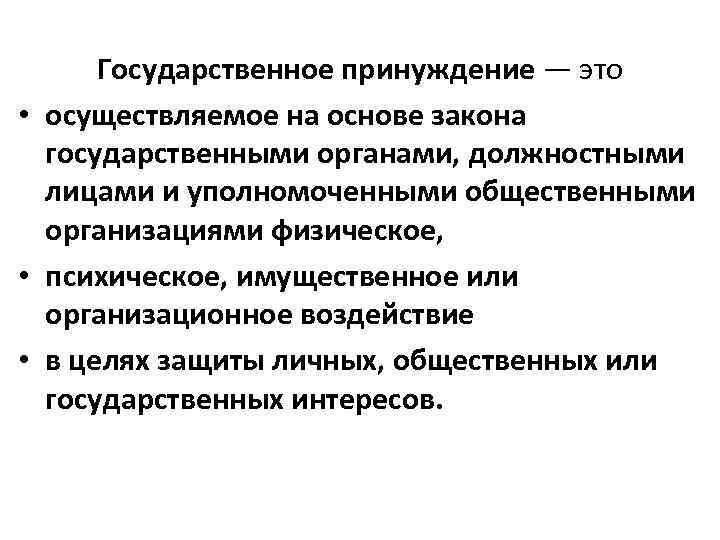 Государственное принуждение — это

• осуществляемое на основе закона государственными органами, должностными лицами и уполномоченными общественными организациями физическое,

• психическое, имущественное или организационное воздействие

• в целях защиты личных, общественных или государственных интересов.